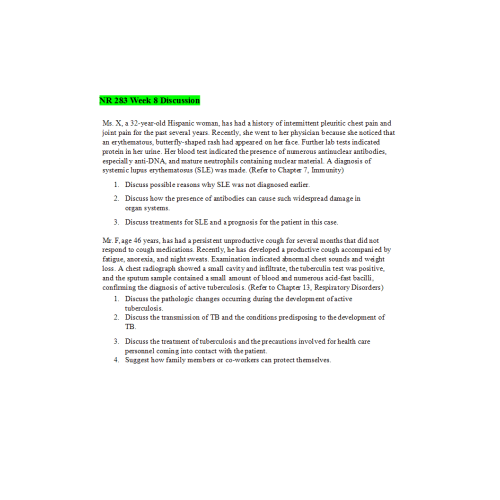 NR 283 Week 8 Discussion

Ms. X, a 32-year-old Hispanic woman, has had a history of intermittent pleuritic chest pain and joint pain for the past several years. Recently, she went to her physician because she noticed that an erythematous, butterfly-shaped rash had appeared on her face. Further lab tests indicated protein in her urine. Her blood test indicated the presence of numerous antinuclear antibodies, especially anti-DNA, and mature neutrophils containing nuclear material. A diagnosis of systemic lupus erythematosus (SLE) was made. (Refer to Chapter 7, Immunity)

1. Discuss possible reasons why SLE was not diagnosed earlier.
2. Discuss how the presence of antibodies can cause such widespread damage in organ systems.
3. Discuss treatments for SLE and a prognosis for the patient in this case.

Mr. F, age 46 years, has had a persistent unproductive cough for several months that did not respond to cough medications. Recently, he has developed a productive cough accompanied by fatigue, anorexia, and night sweats. Examination indicated abnormal chest sounds and weight loss. A chest radiograph showed a small cavity and infiltrate, the tuberculin test was positive, and the sputum sample contained a small amount of blood and numerous acid-fast bacilli, confirming the diagnosis of active tuberculosis. (Refer to Chapter 13, Respiratory Disorders)
1. Discuss the pathologic changes occurring during the development of active tuberculosis.
2. Discuss the transmission of TB and the conditions predisposing to the development of TB.
3. Discuss the treatment of tuberculosis and the precautions involved for health care personnel coming into contact with the patient.
4. Suggest how family members or co-workers can protect themselves.